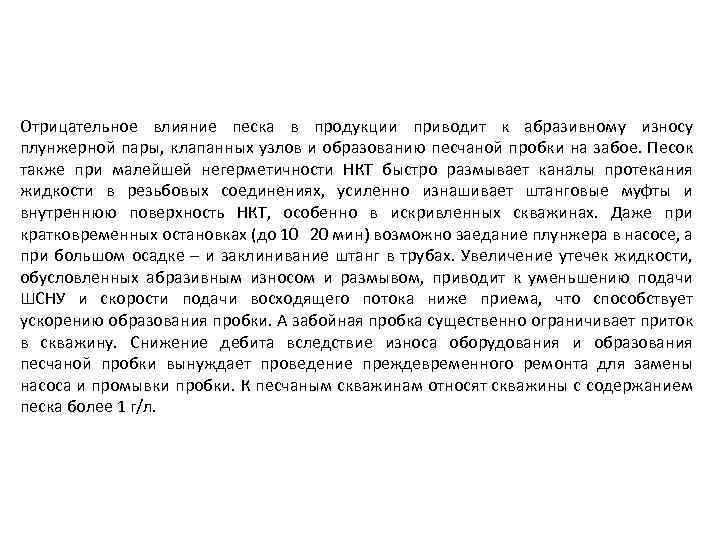 Отрицательное влияние песка в продукции приводит к абразивному износу плунжерной пары, клапанных узлов и образованию песчаной пробки на забое. Песок также при малейшей негерметичности НКТ быстро размывает каналы протекания жидкости в резьбовых соединениях, усиленно изнашивает штанговые муфты и внутреннюю поверхность НКТ, особенно в искривленных скважинах. Даже при кратковременных остановках (до 10 20 мин) возможно заедание плунжера в насосе, а при большом осадке – и заклинивание штанг в трубах. Увеличение утечек жидкости, обусловленных абразивным износом и размывом, приводит к уменьшению подачи ШСНУ и скорости подачи восходящего потока ниже приема, что способствует ускорению образования пробки. А забойная пробка существенно ограничивает приток в скважину. Снижение дебита вследствие износа оборудования и образования песчаной пробки вынуждает проведение преждевременного ремонта для замены насоса и промывки пробки. К песчаным скважинам относят скважины с содержанием песка более 1 г/л.